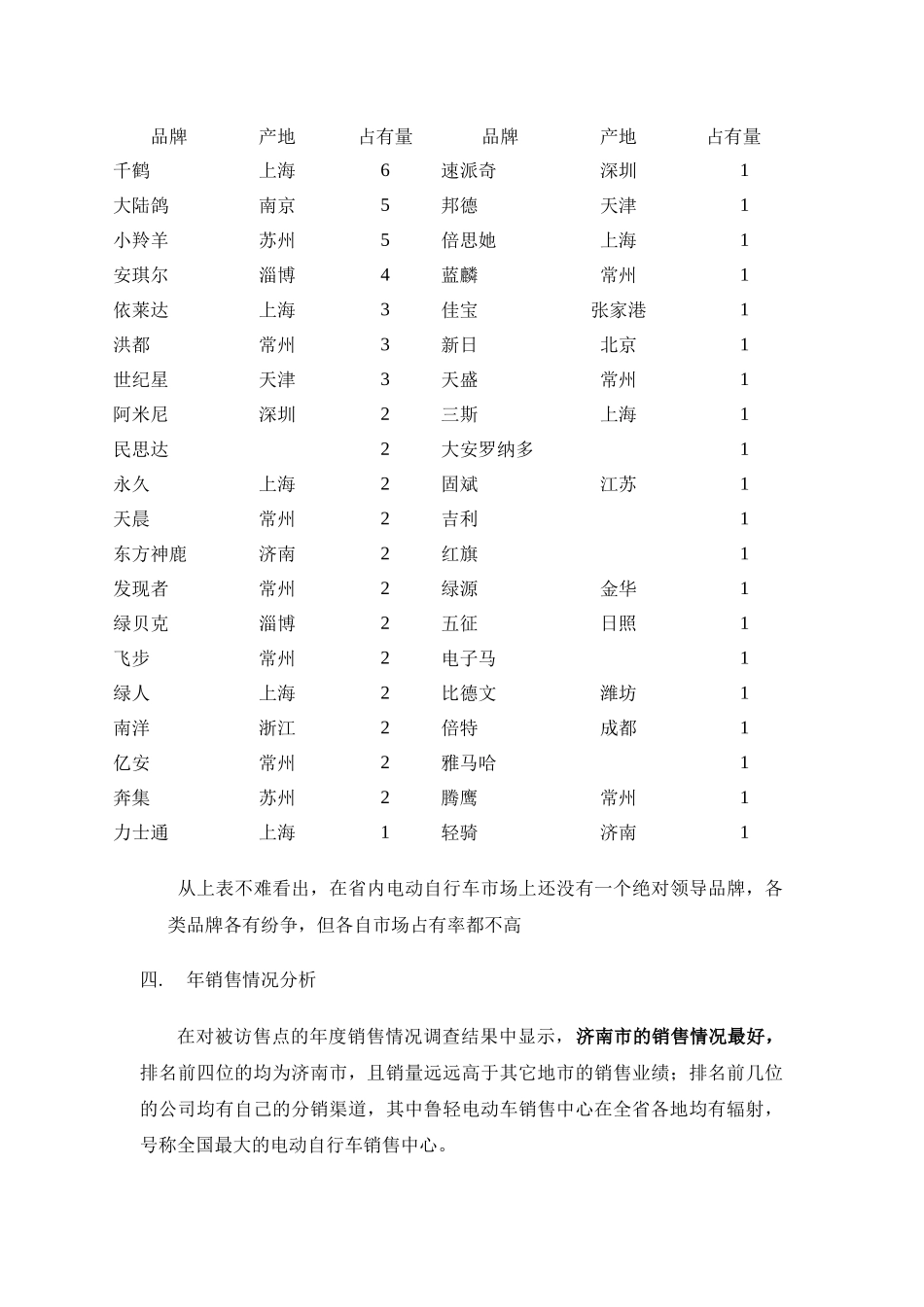 | 品牌 | 产地 | 占有量 | 品牌 | 产地 | 占有量 |
|---|---|---|---|---|---|
| 千鹤 | 上海 | 6 | 速派奇 | 深圳 | 1 |
| 大陆鸽 | 南京 | 5 | 邦德 | 天津 | 1 |
| 小羚羊 | 苏州 | 5 | 倍思她 | 上海 | 1 |
| 安琪尔 | 淄博 | 4 | 蓝麟 | 常州 | 1 |
| 依莱达 | 上海 | 3 | 佳宝 | 张家港 | 1 |
| 洪都 | 常州 | 3 | 新日 | 北京 | 1 |
| 世纪星 | 天津 | 3 | 天盛 | 常州 | 1 |
| 阿米尼 | 深圳 | 2 | 三斯 | 上海 | 1 |
| 民思达 |  | 2 | 大安罗纳多 |  | 1 |
| 永久 | 上海 | 2 | 固斌 | 江苏 | 1 |
| 天晨 | 常州 | 2 | 吉利 |  | 1 |
| 东方神鹿 | 济南 | 2 | 红旗 |  | 1 |
| 发现者 | 常州 | 2 | 绿源 | 金华 | 1 |
| 绿贝克 | 淄博 | 2 | 五征 | 日照 | 1 |
| 飞步 | 常州 | 2 | 电子马 |  | 1 |
| 绿人 | 上海 | 2 | 比德文 | 潍坊 | 1 |
| 南洋 | 浙江 | 2 | 倍特 | 成都 | 1 |
| 亿安 | 常州 | 2 | 雅马哈 |  | 1 |
| 奔集 | 苏州 | 2 | 腾鹰 | 常州 | 1 |
| 力士通 | 上海 | 1 | 轻骑 | 济南 | 1 |

从上表不难看出，在省内电动自行车市场上还没有一个绝对领导品牌，各类品牌各有纷争，但各自市场占有率都不高

四. 年销售情况分析

在对被访售点的年度销售情况调查结果中显示，济南市的销售情况最好，排名前四位的均为济南市，且销量远远高于其它地市的销售业绩；排名前几位的公司均有自己的分销渠道，其中鲁轻电动车销售中心在全省各地均有辐射，号称全国最大的电动自行车销售中心。